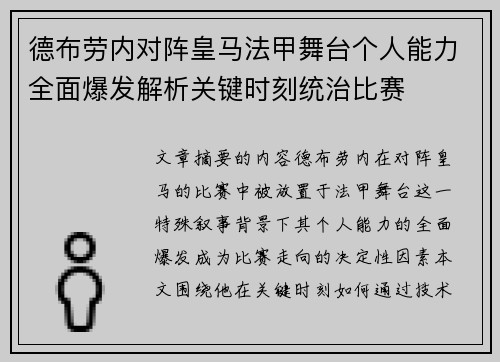 德布劳内对阵皇马法甲舞台个人能力全面爆发解析关键时刻统治比赛

文章摘要的内容德布劳内在对阵皇马的比赛中被放置于法甲舞台这一特殊叙事背景下其个人能力的全面爆发成为比赛走向的决定性因素本文围绕他在关键时刻如何通过技术